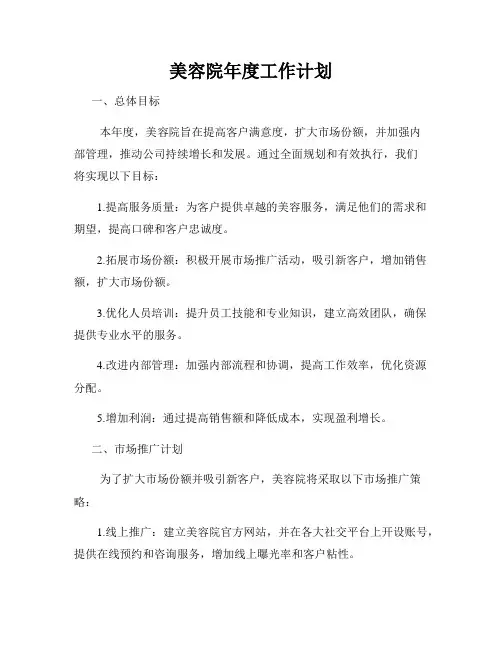 美容院年度工作计划

一、总体目标

本年度，美容院旨在提高客户满意度，扩大市场份额，并加强内部管理，推动公司持续增长和发展。通过全面规划和有效执行，我们将实现以下目标：

1.提高服务质量：为客户提供卓越的美容服务，满足他们的需求和期望，提高口碑和客户忠诚度。

2.拓展市场份额：积极开展市场推广活动，吸引新客户，增加销售额，扩大市场份额。

3.优化人员培训：提升员工技能和专业知识，建立高效团队，确保提供专业水平的服务。

4.改进内部管理：加强内部流程和协调，提高工作效率，优化资源分配。

5.增加利润：通过提高销售额和降低成本，实现盈利增长。

二、市场推广计划

为了扩大市场份额并吸引新客户，美容院将采取以下市场推广策略：

1.线上推广：建立美容院官方网站，并在各大社交平台上开设账号，提供在线预约和咨询服务，增加线上曝光率和客户粘性。